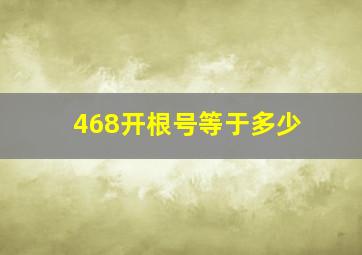 468开根号等于多少